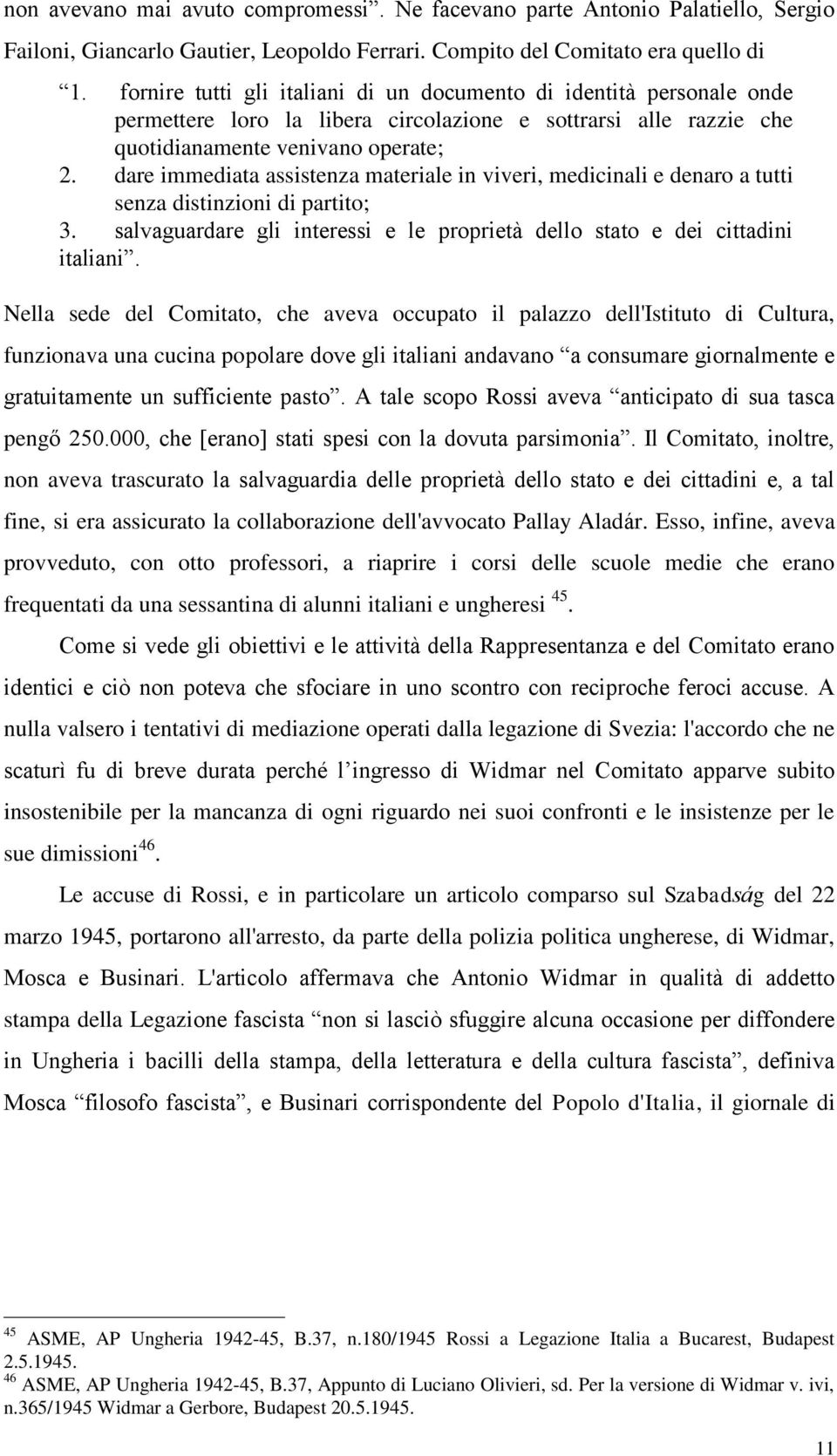 non avevano mai avuto compromessi”. Ne facevano parte Antonio Palatiello, Sergio Failoni, Giancarlo Gautier, Leopoldo Ferrari. Compito del Comitato era quello di

“1. fornire tutti gli italiani di un documento di identità personale onde permettere loro la libera circolazione e sottrarsi alle razzie che quotidianamente venivano operate;
2. dare immediata assistenza materiale in viveri, medicinali e denaro a tutti senza distinzioni di partito;
3. salvaguardare gli interessi e le proprietà dello stato e dei cittadini italiani”.

Nella sede del Comitato, che aveva occupato il palazzo dell'Istituto di Cultura, funzionava una cucina popolare dove gli italiani andavano “a consumare giornalmente e gratuitamente un sufficiente pasto”. A tale scopo Rossi aveva “anticipato di sua tasca pengő 250.000, che [erano] stati spesi con la dovuta parsimonia”. Il Comitato, inoltre, non aveva trascurato la salvaguardia delle proprietà dello stato e dei cittadini e, a tal fine, si era assicurato la collaborazione dell'avvocato Pallay Aladár. Esso, infine, aveva provveduto, con otto professori, a riaprire i corsi delle scuole medie che erano frequentati da una sessantina di alunni italiani e ungheresi $^{45}$.

Come si vede gli obiettivi e le attività della Rappresentanza e del Comitato erano identici e ciò non poteva che sfociare in uno scontro con reciproche feroci accuse. A nulla valsero i tentativi di mediazione operati dalla legazione di Svezia: l'accordo che ne scaturì fu di breve durata perché l’ingresso di Widmar nel Comitato apparve subito insostenibile per la mancanza di ogni riguardo nei suoi confronti e le insistenze per le sue dimissioni$^{46}$.

Le accuse di Rossi, e in particolare un articolo comparso sul Szabadság del 22 marzo 1945, portarono all'arresto, da parte della polizia politica ungherese, di Widmar, Mosca e Businari. L'articolo affermava che Antonio Widmar in qualità di addetto stampa della Legazione fascista “non si lasciò sfuggire alcuna occasione per diffondere in Ungheria i bacilli della stampa, della letteratura e della cultura fascista”, definiva Mosca “filosofo fascista”, e Businari corrispondente del Popolo d'Italia, il giornale di

$^{45}$ ASME, AP Ungheria 1942-45, B.37, n.180/1945 Rossi a Legazione Italia a Bucarest, Budapest 2.5.1945.
$^{46}$ ASME, AP Ungheria 1942-45, B.37, Appunto di Luciano Olivieri, sd. Per la versione di Widmar v. ivi, n.365/1945 Widmar a Gerbore, Budapest 20.5.1945.

11